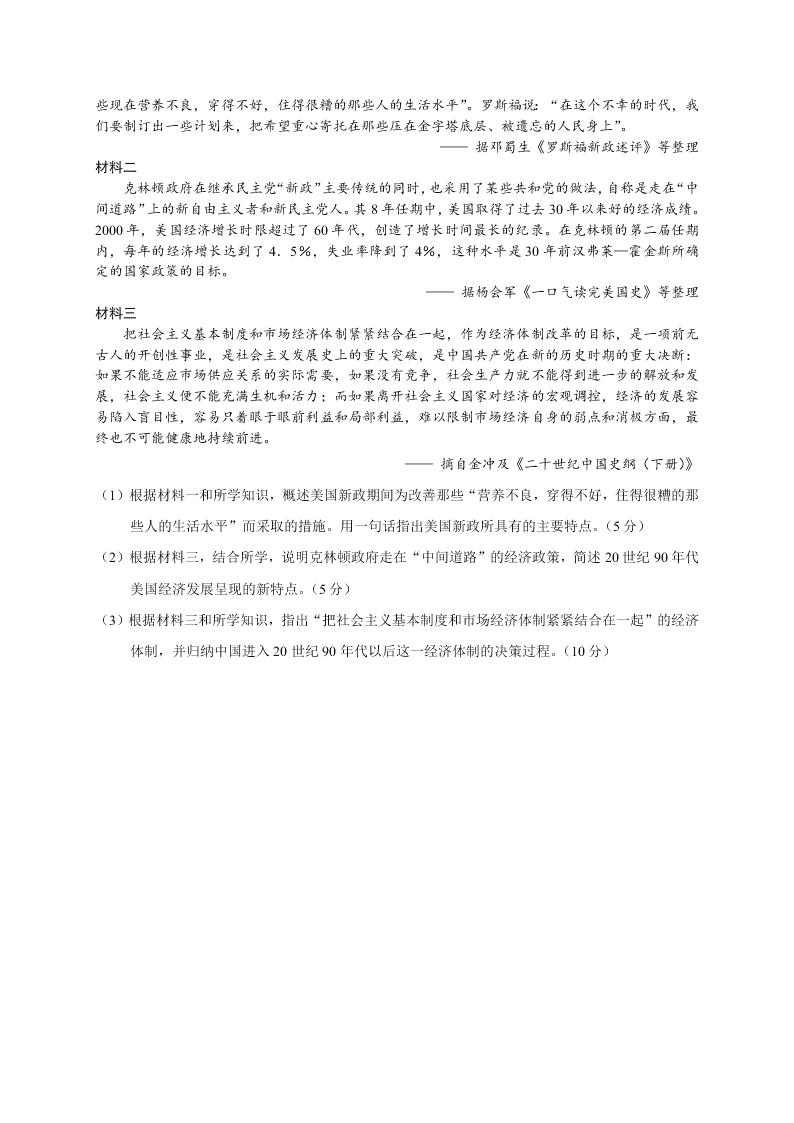 些现在营养不良，穿得不好，住得很糟的那些人的生活水平”。罗斯福说：“在这个不幸的时代，我们要制订出一些计划来，把希望重心寄托在那些压在金字塔底层、被遗忘的人民身上”。

—— 据邓蜀生《罗斯福新政述评》等整理

材料二

克林顿政府在继承民主党“新政”主要传统的同时，也采用了某些共和党的做法，自称是走在“中间道路”上的新自由主义者和新民主党人。其8年任期中，美国取得了过去30年以来好的经济成绩。2000年，美国经济增长时限超过了60年代，创造了增长时间最长的纪录。在克林顿的第二届任期内，每年的经济增长达到了4．5%，失业率降到了4%，这种水平是30年前汉弗莱—霍金斯所确定的国家政策的目标。

—— 据杨会军《一口气读完美国史》等整理

材料三

把社会主义基本制度和市场经济体制紧紧结合在一起，作为经济体制改革的目标，是一项前无古人的开创性事业，是社会主义发展史上的重大突破，是中国共产党在新的历史时期的重大决断：如果不能适应市场供应关系的实际需要，如果没有竞争，社会生产力就不能得到进一步的解放和发展，社会主义便不能充满生机和活力；而如果离开社会主义国家对经济的宏观调控，经济的发展容易陷入盲目性，容易只着眼于眼前利益和局部利益，难以限制市场经济自身的弱点和消极方面，最终也不可能健康地持续前进。

—— 摘自金冲及《二十世纪中国史纲（下册）》

（1）根据材料一和所学知识，概述美国新政期间为改善那些“营养不良，穿得不好，住得很糟的那些人的生活水平”而采取的措施。用一句话指出美国新政所具有的主要特点。（5分）

（2）根据材料三，结合所学，说明克林顿政府走在“中间道路”的经济政策，简述20世纪90年代美国经济发展呈现的新特点。（5分）

（3）根据材料三和所学知识，指出“把社会主义基本制度和市场经济体制紧紧结合在一起”的经济体制，并归纳中国进入20世纪90年代以后这一经济体制的决策过程。（10分）